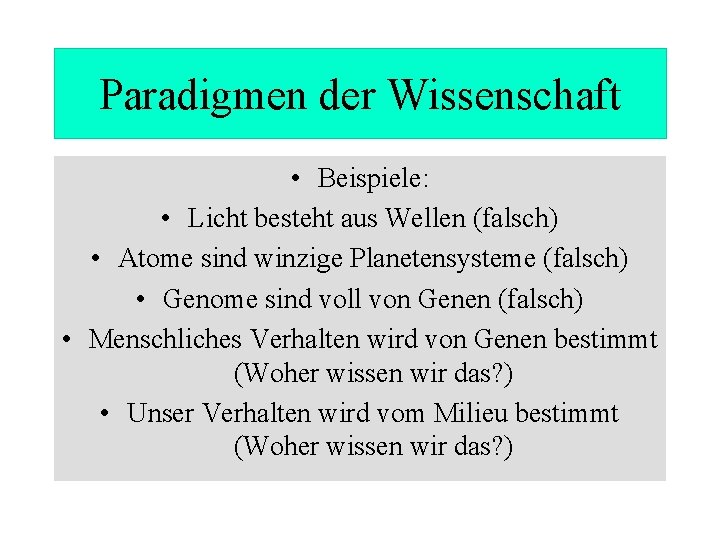 Paradigmen der Wissenschaft

• Beispiele:
• Licht besteht aus Wellen (falsch)
• Atome sind winzige Planetensysteme (falsch)
• Genome sind voll von Genen (falsch)
• Menschliches Verhalten wird von Genen bestimmt (Woher wissen wir das?)
• Unser Verhalten wird vom Milieu bestimmt (Woher wissen wir das?)